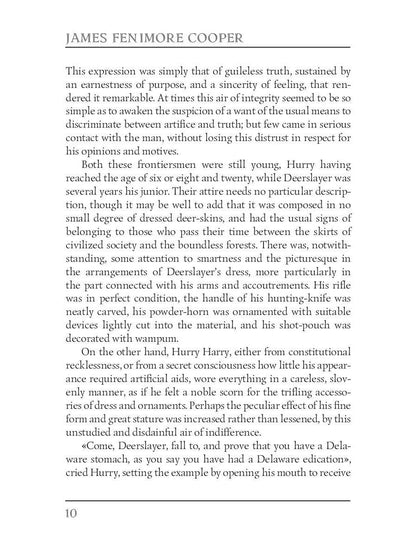 JAMES FENIMORE COOPER

This expression was simply that of guileless truth, sustained by an earnestness of purpose, and a sincerity of feeling, that rendered it remarkable. At times this air of integrity seemed to be so simple as to awaken the suspicion of a want of the usual means to discriminate between artifice and truth; but few came in serious contact with the man, without losing this distrust in respect for his opinions and motives.

Both these frontiersmen were still young, Hurry having reached the age of six or eight and twenty, while Deerslayer was several years his junior. Their attire needs no particular description, though it may be well to add that it was composed in no small degree of dressed deer-skins, and had the usual signs of belonging to those who pass their time between the skirts of civilized society and the boundless forests. There was, notwithstanding, some attention to smartness and the picturesque in the arrangements of Deerslayer's dress, more particularly in the part connected with his arms and accoutrements. His rifle was in perfect condition, the handle of his hunting-knife was neatly carved, his powder-horn was ornamented with suitable devices lightly cut into the material, and his shot-pouch was decorated with wampum.

On the other hand, Hurry Harry, either from constitutional recklessness, or from a secret consciousness how little his appearance required artificial aids, wore everything in a careless, slovenly manner, as if he felt a noble scorn for the trifling accessories of dress and ornaments. Perhaps the peculiar effect of his fine form and great stature was increased rather than lessened, by this unstudied and disdainful air of indifference.

«Come, Deerslayer, fall to, and prove that you have a Delaware stomach, as you say you have had a Delaware edication», cried Hurry, setting the example by opening his mouth to receive

10